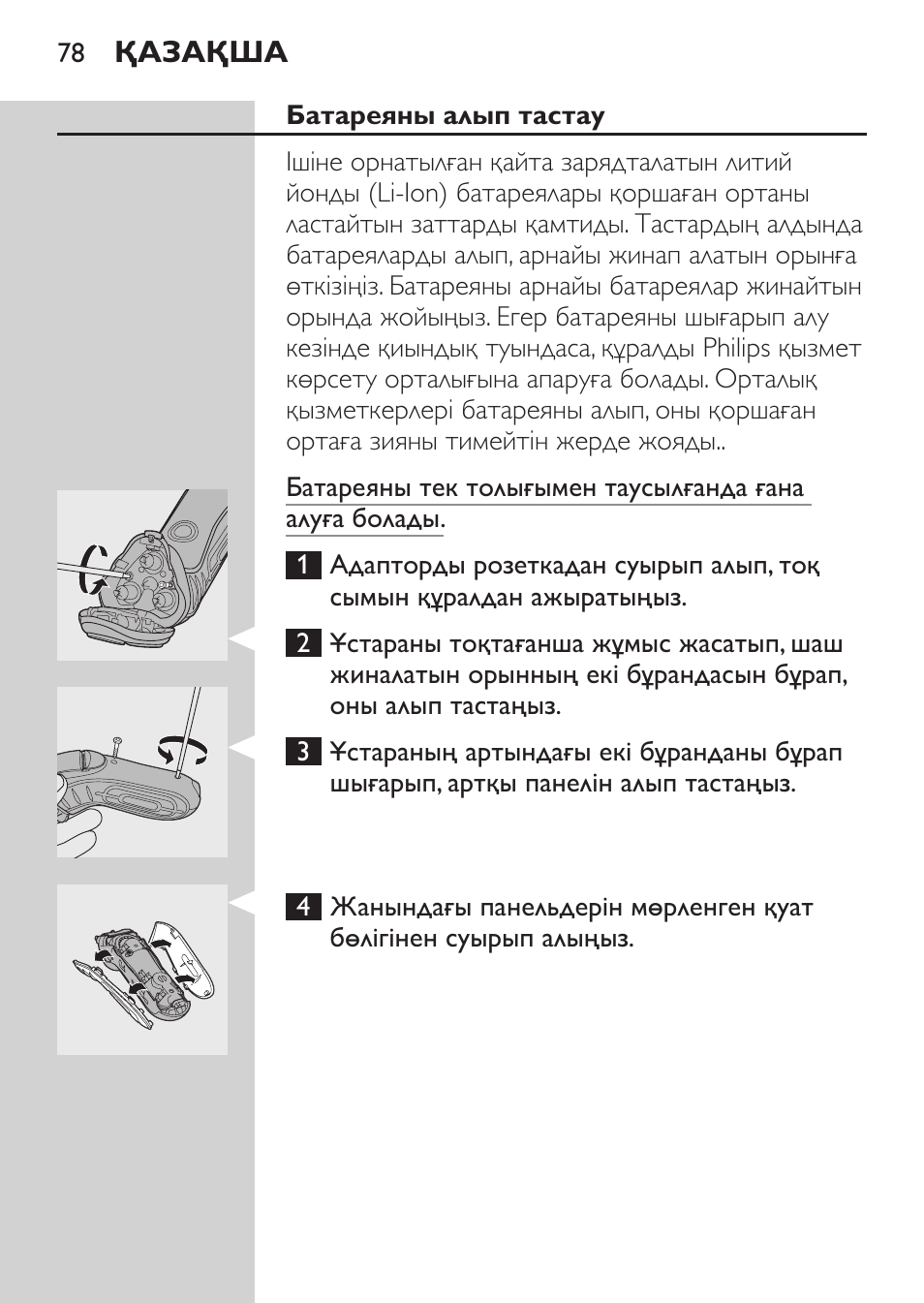 78 ҚАЗАҚША

Батареяны алып тастау

Ішіне орнатылған қайта зарядталатын литий йонды (Li-Ion) батареялары қоршаған ортаны ластайтын заттарды қамтиды. Тастардың алдында батареяларды алып, арнайы жинап алатын орынға өткізіңіз. Батареяны арнайы батареялар жинайтын орында жойыңыз. Егер батареяны шығарып алу кезінде қиындық туындаса, құралды Philips қызмет көрсету орталығына апаруға болады. Орталық қызметкерлері батареяны алып, оны қоршаған ортаға зияны тимейтін жерде жояды..

Батареяны тек толығымен таусылғанда ғана алуға болады.

1 Адапторды розеткадан суырып алып, тоқ сымын құралдан ажыратыңыз.

2 Ұстараны тоқтағанша жұмыс жасатып, шаш жиналатын орынның екі бұрандасын бұрап, оны алып тастаңыз.

3 Ұстараның артындағы екі бұранданы бұрап шығарып, артқы панелін алып тастаңыз.

4 Жанындағы панельдерін мөрленген қуат бөлігінен суырып алыңыз.